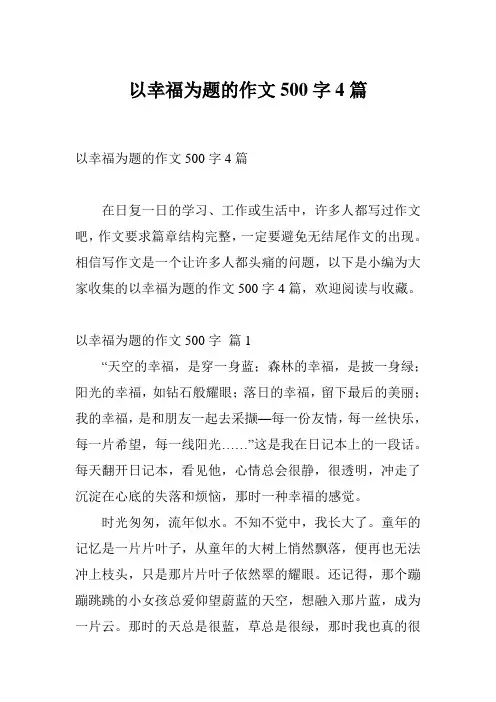 以幸福为题的作文 500 字 4 篇

以幸福为题的作文 500 字 4 篇

在日复一日的学习、工作或生活中，许多人都写过作文吧，作文要求篇章结构完整，一定要避免无结尾作文的出现。相信写作文是一个让许多人都头痛的问题，以下是小编为大家收集的以幸福为题的作文 500 字 4 篇，欢迎阅读与收藏。

以幸福为题的作文 500 字 篇 1

“天空的幸福，是穿一身蓝；森林的幸福，是披一身绿；阳光的幸福，如钻石般耀眼；落日的幸福，留下最后的美丽；我的幸福，是和朋友一起去采撷—每一份友情，每一丝快乐，每一片希望，每一线阳光……”这是我在日记本上的一段话。每天翻开日记本，看见他，心情总会很静，很透明，冲走了沉淀在心底的失落和烦恼，那时一种幸福的感觉。

时光匆匆，流年似水。不知不觉中，我长大了。童年的记忆是一片片叶子，从童年的大树上悄然飘落，便再也无法冲上枝头，只是那片片叶子依然翠的耀眼。还记得，那个蹦蹦跳跳的小女孩总爱仰望蔚蓝的天空，想融入那片蓝，成为一片云。那时的天总是很蓝，草总是很绿，那时我也真的很